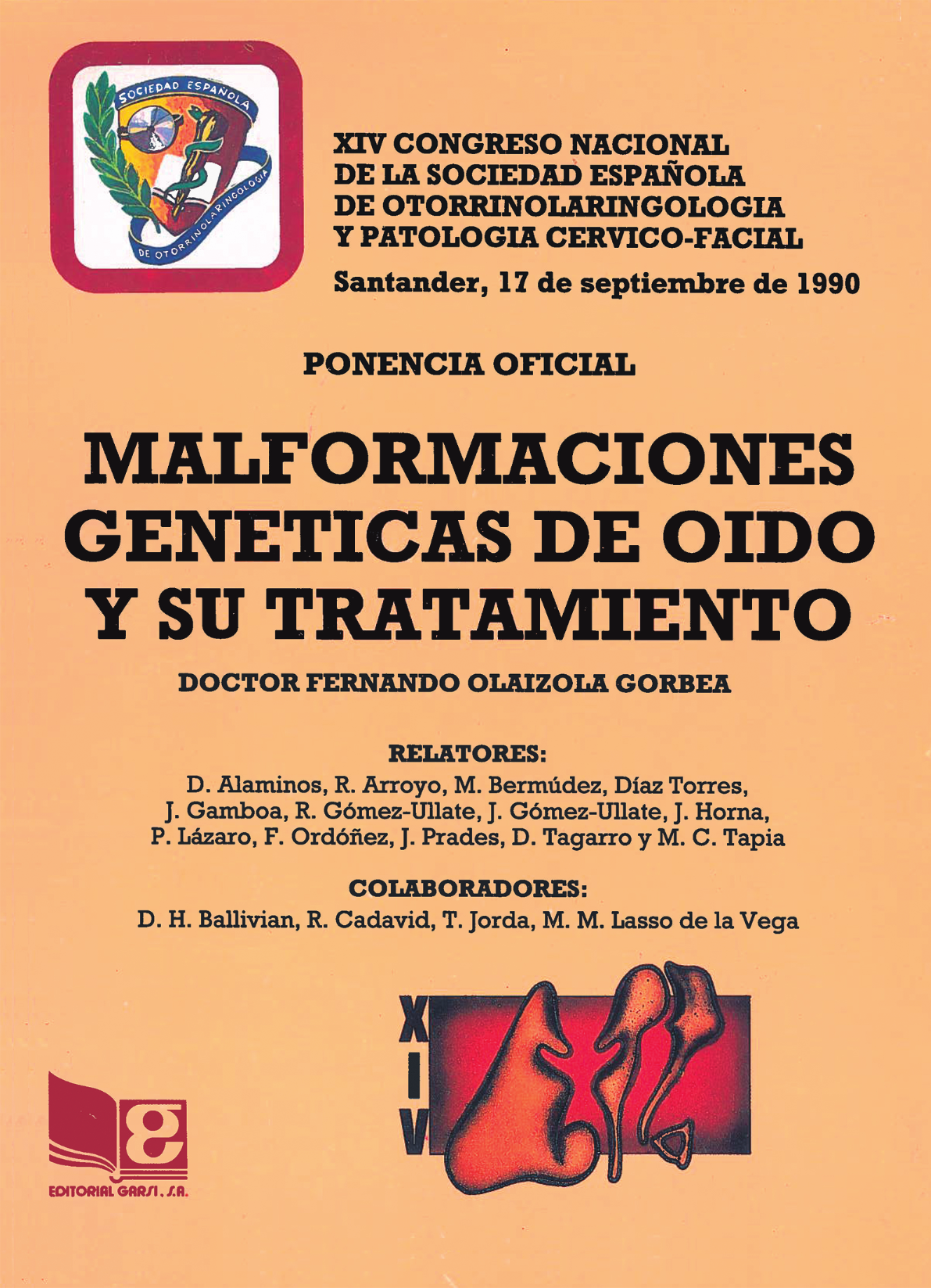 SOCIEDAD ESPAÑOLA
DE OTORRINOLARINGOLOGIA

XIV CONGRESO NACIONAL DE LA SOCIEDAD ESPAÑOLA DE OTORRINOLARINGOLOGIA Y PATOLOGIA CERVICO-FACIAL

Santander, 17 de septiembre de 1990

PONENCIA OFICIAL

MALFORMACIONES GENETICAS DE OIDO Y SU TRATAMIENTO

DOCTOR FERNANDO OLAIZOLA GORBEA

RELATORES:
D. Alaminos, R. Arroyo, M. Bermúdez, Díaz Torres, J. Gamboa, R. Gómez-Ullate, J. Gómez-Ullate, J. Horna, P. Lázaro, F. Ordóñez, J. Prades, D. Tagarro y M. C. Tapia

COLABORADORES:
D. H. Ballivian, R. Cadavid, T. Jorda, M. M. Lasso de la Vega

XIV

EDITORIAL GARSI, S.A.